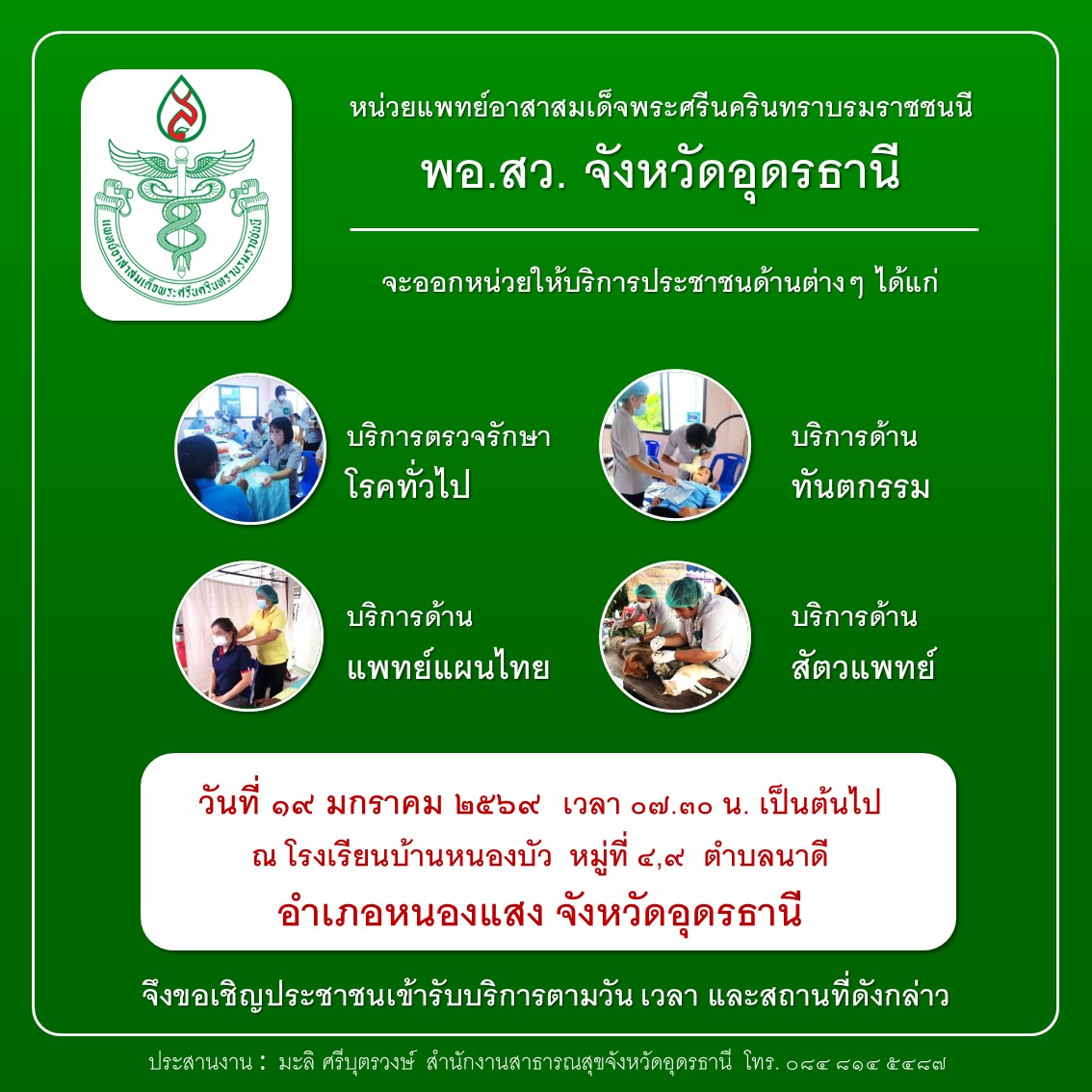 แพทย์อาสาสมเด็จพระศรีนครินทราบรมราชชนนี

หน่วยแพทย์อาสาสมเด็จพระศรีนครินทราบรมราชชนนี

พอ.สว. จังหวัดอุดรธานี

จะออกหน่วยให้บริการประชาชนด้านต่างๆ ได้แก่

บริการตรวจรักษา
โรคทั่วไป

บริการด้าน
ทันตกรรม

บริการด้าน
แพทย์แผนไทย

บริการด้าน
สัตวแพทย์

วันที่ ๑๙ มกราคม ๒๕๖๙ เวลา ๐๗.๓๐ น. เป็นต้นไป
ณ โรงเรียนบ้านหนองบัว หมู่ที่ ๔,๙ ตำบลนาดี
อำเภอหนองแสง จังหวัดอุดรธานี

จึงขอเชิญประชาชนเข้ารับบริการตามวัน เวลา และสถานที่ดังกล่าว

ประสานงาน : มะลิ ศรีบุตรวงษ์ สำนักงานสาธารณสุขจังหวัดอุดรธานี โทร. ๐๘๔ ๘๑๔ ๕๔๘๗